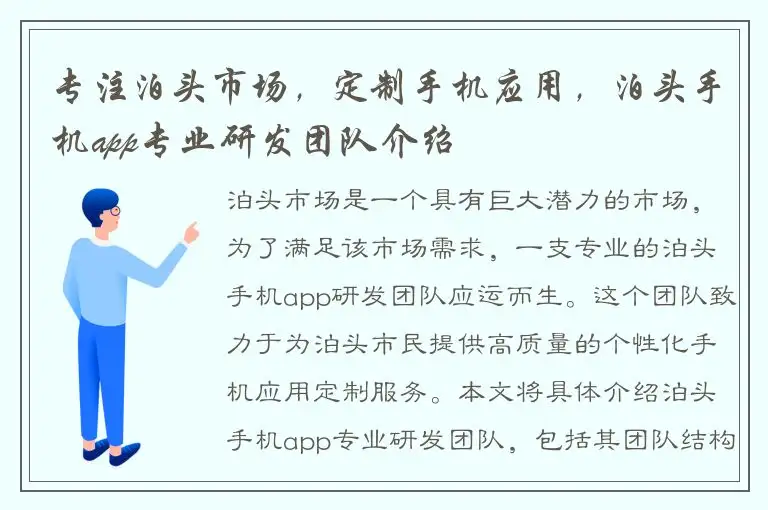 专注泊头市场，定制手机应用，泊头手机app专业研发团队介绍

泊头市场是一个具有巨大潜力的市场，为了满足该市场需求，一支专业的泊头手机app研发团队应运而生。这个团队致力于为泊头市民提供高质量的个性化手机应用定制服务。本文将具体介绍泊头手机app专业研发团队，包括其团队结构